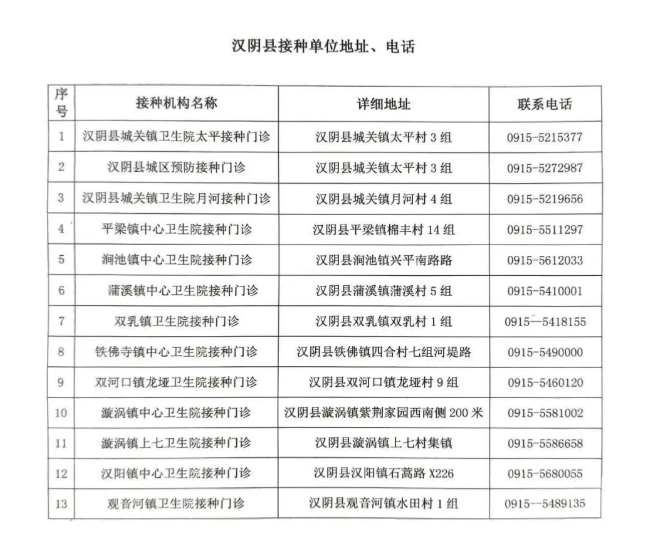 汉阴县接种单位地址、电话

| 序号 | 接种机构名称 | 详细地址 | 联系电话 |
|---|---|---|---|
| 1 | 汉阴县城关镇卫生院太平接种门诊 | 汉阴县城关镇太平村 3 组 | 0915-5215377 |
| 2 | 汉阴县城区预防接种门诊 | 汉阴县城关镇太平村 3 组 | 0915-5272987 |
| 3 | 汉阴县城关镇卫生院月河接种门诊 | 汉阴县城关镇月河村 4 组 | 0915-5219656 |
| 4 | 平梁镇中心卫生院接种门诊 | 汉阴县平梁镇棉丰村 14 组 | 0915-5511297 |
| 5 | 涧池镇中心卫生院接种门诊 | 汉阴县涧池镇兴平南路路 | 0915-5612033 |
| 6 | 蒲溪镇中心卫生院接种门诊 | 汉阴县蒲溪镇蒲溪村 5 组 | 0915-5410001 |
| 7 | 双乳镇卫生院接种门诊 | 汉阴县双乳镇双乳村 1 组 | 0915--5418155 |
| 8 | 铁佛寺镇中心卫生院接种门诊 | 汉阴县铁佛镇四合村七组河堤路 | 0915-5490000 |
| 9 | 双河口镇龙垭卫生院接种门诊 | 汉阴县双河口镇龙垭村 9 组 | 0915-5460120 |
| 10 | 漩涡镇中心卫生院接种门诊 | 汉阴县漩涡镇紫荆家园西南侧 200 米 | 0915-5581002 |
| 11 | 漩涡镇上七卫生院接种门诊 | 汉阴县漩涡镇上七村集镇 | 0915-5586658 |
| 12 | 汉阳镇中心卫生院接种门诊 | 汉阴县汉阳镇石蒿路 X226 | 0915-5680055 |
| 13 | 观音河镇卫生院接种门诊 | 汉阴县观音河镇水田村 1 组 | 0915--5489135 |